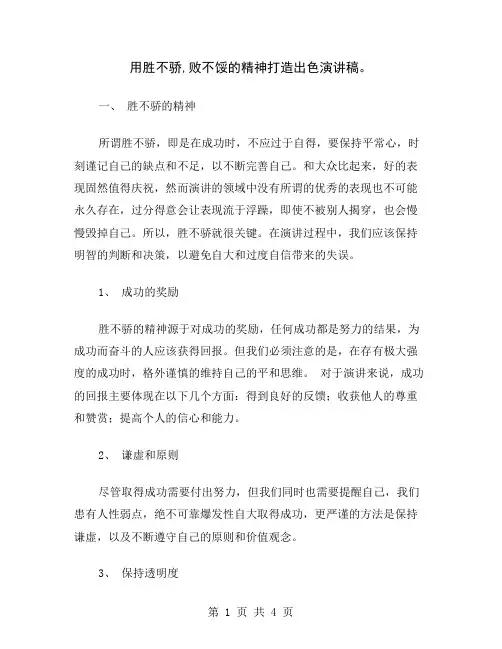 用胜不骄，败不馁的精神打造出色演讲稿。

一、 胜不骄的精神

所谓胜不骄，即是在成功时，不应过于自得，要保持平常心，时刻谨记自己的缺点和不足，以不断完善自己。和大众比起来，好的表现固然值得庆祝，然而演讲的领域中没有所谓的优秀的表现也不可能永久存在，过分得意会让表现流于浮躁，即使不被别人揭穿，也会慢慢毁掉自己。所以，胜不骄就很关键。在演讲过程中，我们应该保持明智的判断和决策，以避免自大和过度自信带来的失误。

1、 成功的奖励

胜不骄的精神源于对成功的奖励，任何成功都是努力的结果，为成功而奋斗的人应该获得回报。但我们必须注意的是，在存有极大强度的成功时，格外谨慎的维持自己的平和思维。 对于演讲来说，成功的回报主要体现在以下几个方面：得到良好的反馈；收获他人的尊重和赞赏；提高个人的信心和能力。

2、 谦虚和原则

尽管取得成功需要付出努力，但我们同时也需要提醒自己，我们患有人性弱点，绝不可靠爆发性自大取得成功，更严谨的方法是保持谦虚，以及不断遵守自己的原则和价值观念。

3、 保持透明度

第 1 页 共 4 页